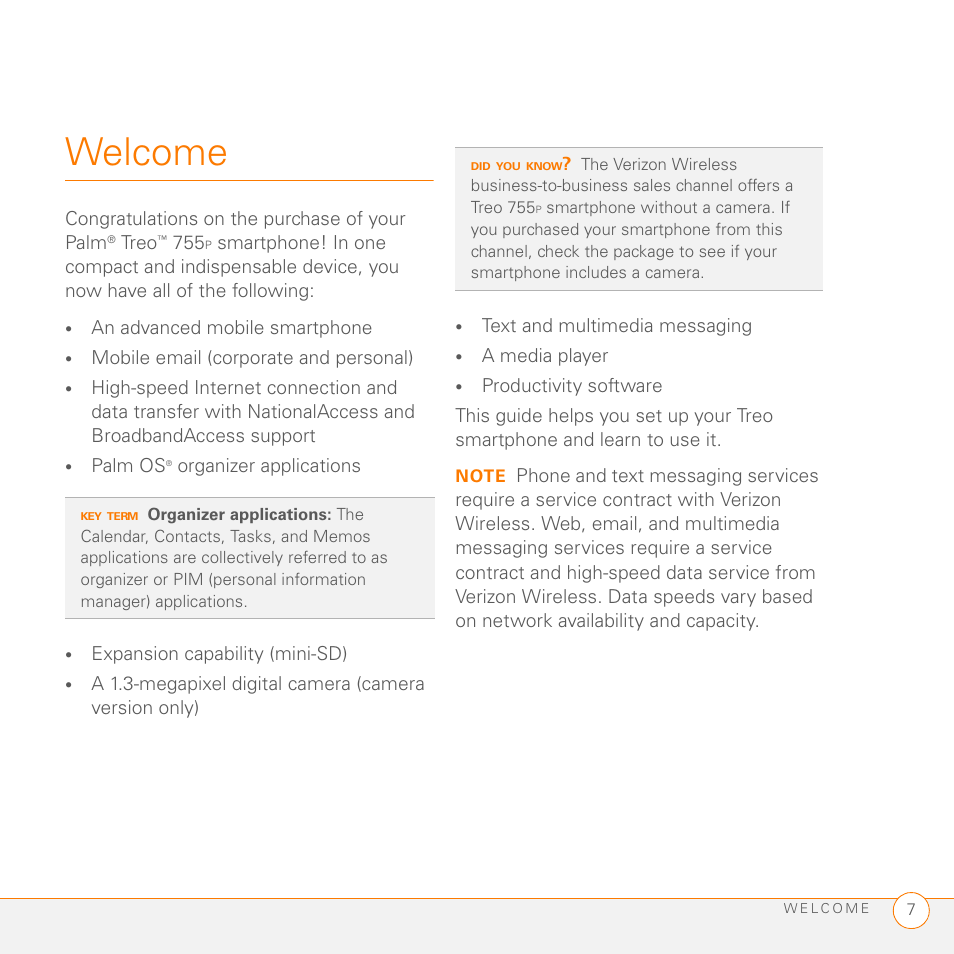 Welcome

Congratulations on the purchase of your Palm® Treo™ 755P smartphone! In one compact and indispensable device, you now have all of the following:

• An advanced mobile smartphone
• Mobile email (corporate and personal)
• High-speed Internet connection and data transfer with NationalAccess and BroadbandAccess support
• Palm OS® organizer applications

KEY TERM Organizer applications: The Calendar, Contacts, Tasks, and Memos applications are collectively referred to as organizer or PIM (personal information manager) applications.

• Expansion capability (mini-SD)
• A 1.3-megapixel digital camera (camera version only)

DID YOU KNOW? The Verizon Wireless business-to-business sales channel offers a Treo 755P smartphone without a camera. If you purchased your smartphone from this channel, check the package to see if your smartphone includes a camera.

• Text and multimedia messaging
• A media player
• Productivity software

This guide helps you set up your Treo smartphone and learn to use it.

NOTE Phone and text messaging services require a service contract with Verizon Wireless. Web, email, and multimedia messaging services require a service contract and high-speed data service from Verizon Wireless. Data speeds vary based on network availability and capacity.

WELCOME 7